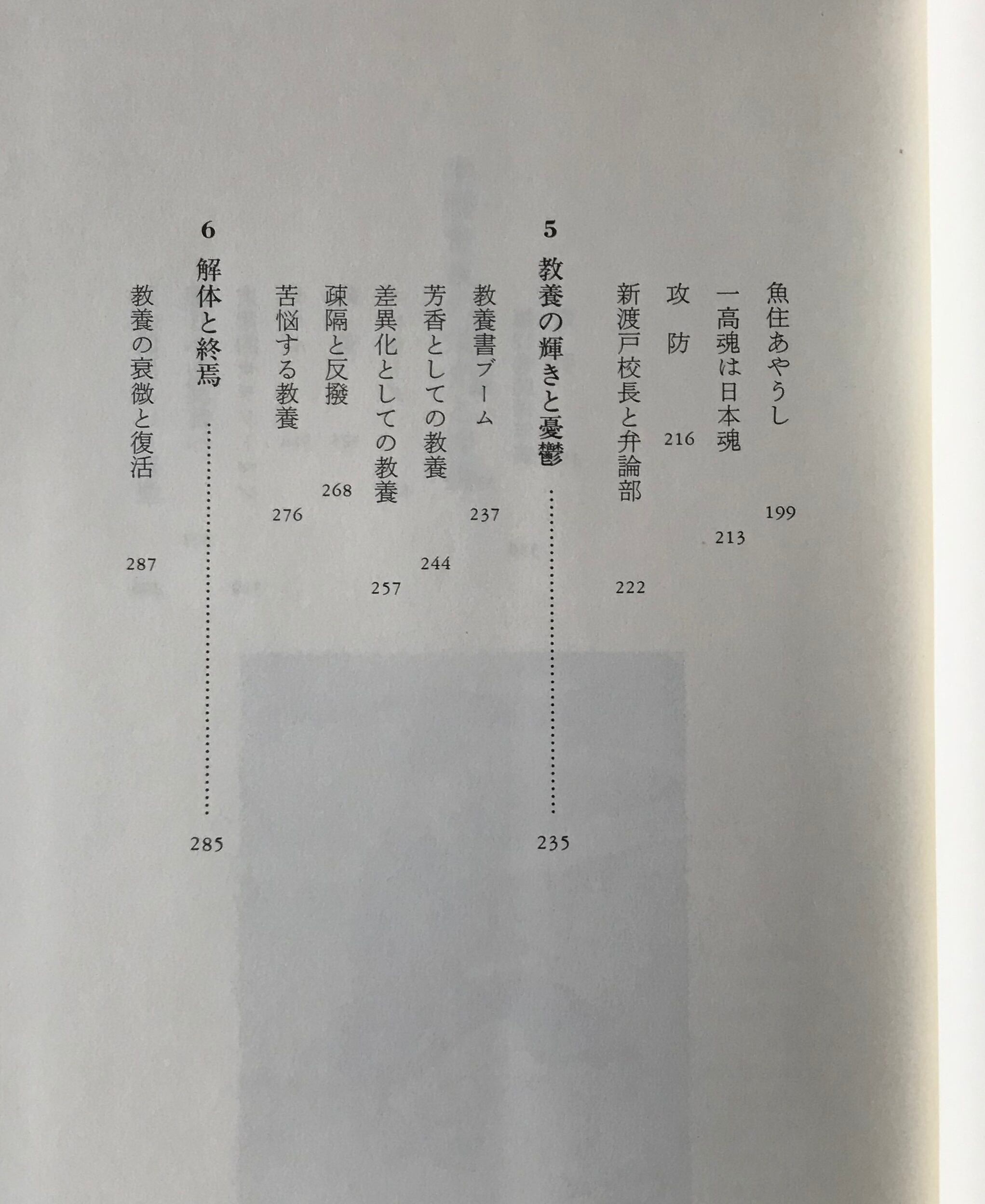 魚住あやうし 199

一高魂は日本魂 213

攻　防 216

新渡戸校長と弁論部 222

5 教養の輝きと憂鬱 235

教養書ブーム 237

芳香としての教養 244

差異化としての教養 257

疎隔と反撥 268

苦悩する教養 276

6 解体と終焉 285

教養の衰微と復活 287